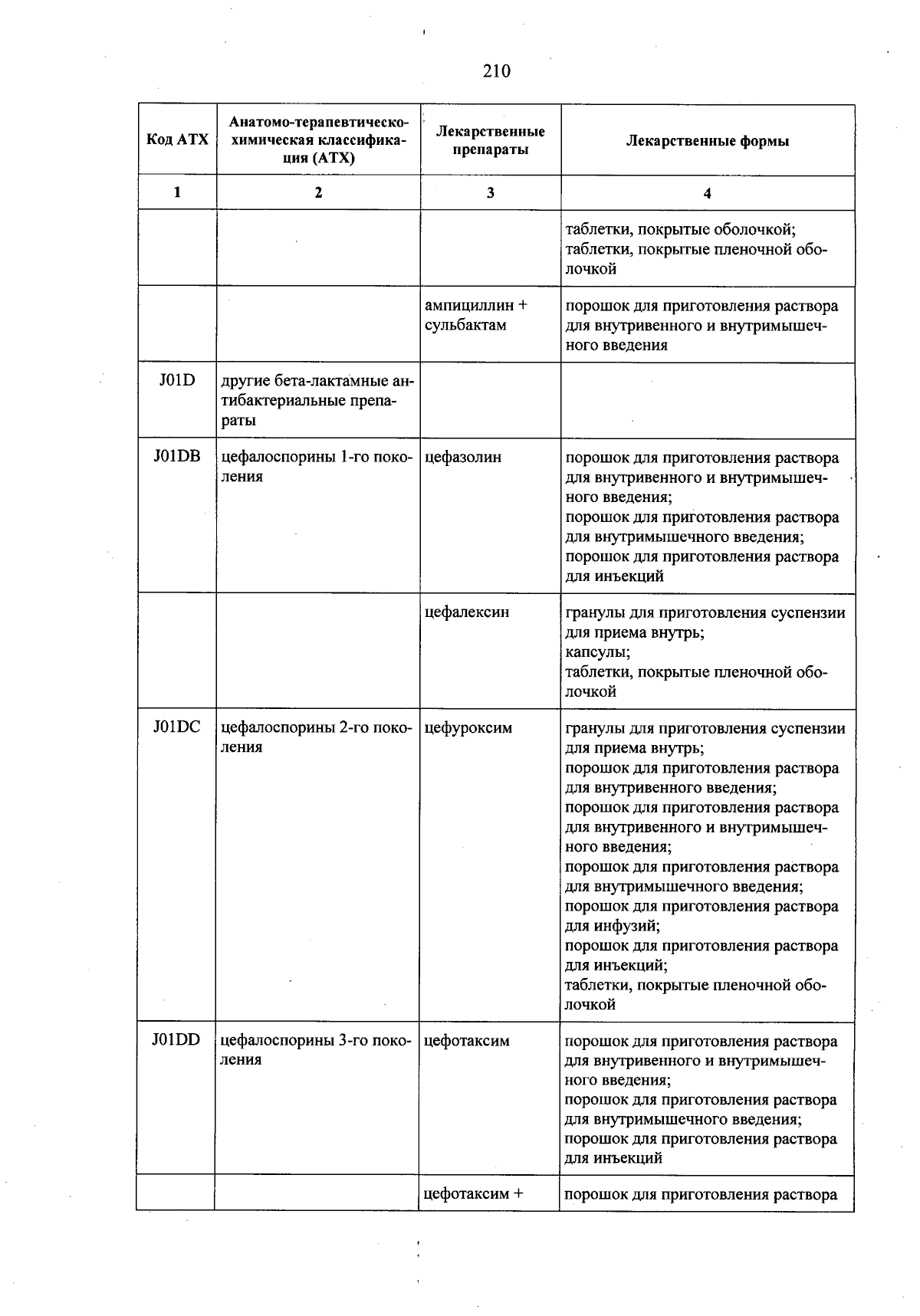 210

| Код АТХ | Анатомо-терапевтическо-химическая классификация (АТХ) | Лекарственные препараты | Лекарственные формы |
|---|---|---|---|
| 1 | 2 | 3 | 4 |
|  |  |  | таблетки, покрытые оболочкой; таблетки, покрытые пленочной оболочкой |
|  |  | ампициллин + сульбактам | порошок для приготовления раствора для внутривенного и внутримышечного введения |
| J01D | другие бета-лактамные антибактериальные препараты |  |  |
| J01DB | цефалоспорины 1-го поколения | цефазолин | порошок для приготовления раствора для внутривенного и внутримышечного введения; порошок для приготовления раствора для внутримышечного введения; порошок для приготовления раствора для инъекций |
|  |  | цефалексин | гранулы для приготовления суспензии для приема внутрь; капсулы; таблетки, покрытые пленочной оболочкой |
| J01DC | цефалоспорины 2-го поколения | цефуроксим | гранулы для приготовления суспензии для приема внутрь; порошок для приготовления раствора для внутривенного введения; порошок для приготовления раствора для внутривенного и внутримышечного введения; порошок для приготовления раствора для внутримышечного введения; порошок для приготовления раствора для инфузий; порошок для приготовления раствора для инъекций; таблетки, покрытые пленочной оболочкой |
| J01DD | цефалоспорины 3-го поколения | цефотаксим | порошок для приготовления раствора для внутривенного и внутримышечного введения; порошок для приготовления раствора для внутримышечного введения; порошок для приготовления раствора для инъекций |
|  |  | цефотаксим + | порошок для приготовления раствора |